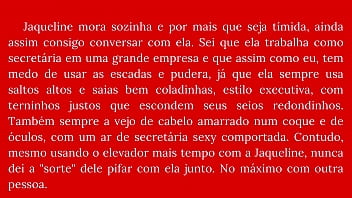 Jaqueline mora sozinha e por mais que seja tímida, ainda assim consigo conversar com ela. Sei que ela trabalha como secretária em uma grande empresa e que assim como eu, tem medo de usar as escadas e pudera, já que ela sempre usa saltos altos e saias bem coladinhas, estilo executiva, com terninhos justos que escondem seus seios redondinhos. Também sempre a vejo de cabelo amarrado num coque e de óculos, com um ar de secretária sexy comportada. Contudo, mesmo usando o elevador mais tempo com a Jaqueline, nunca dei a "sorte" dele pifar com ela junto. No máximo com outra pessoa.